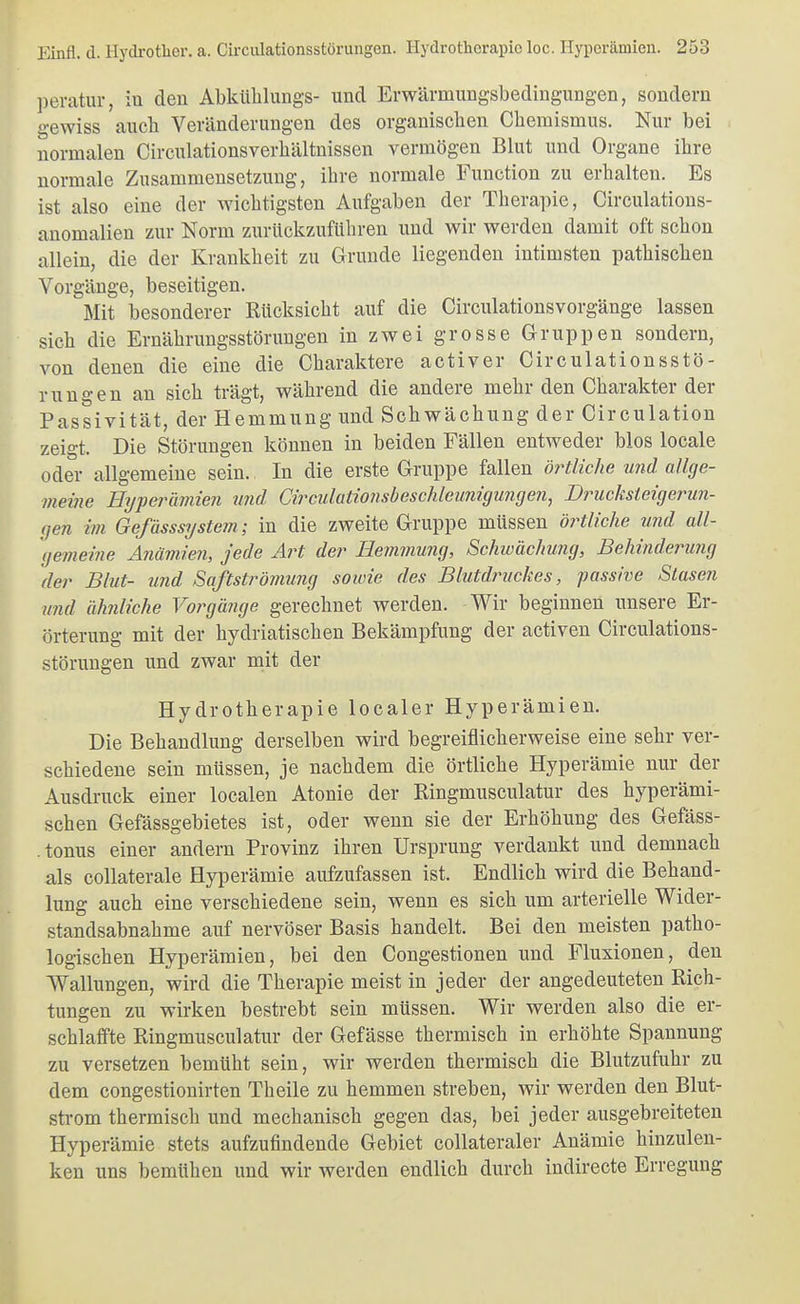 Einfl. d. Hydrother. a. Circulationsstörungen. Hydrotherapie loc. Hyperämien. 253

peratur, in den Abkühlungs- und Erwärmungsbedingungen, sondern gewiss auch Veränderungen des organischen Chemismus. Nur bei normalen Circulationsverhältnissen vermögen Blut und Organe ihre normale Zusammensetzung, ihre normale Function zu erhalten. Es ist also eine der wichtigsten Aufgaben der Therapie, Circulationsanomalien zur Norm zurückzuführen und wir werden damit oft schon allein, die der Krankheit zu Grunde liegenden intimsten pathischen Vorgänge, beseitigen.

Mit besonderer Rücksicht auf die Circulationsvorgänge lassen sich die Ernährungsstörungen in zwei grosse Gruppen sondern, von denen die eine die Charaktere activer Circulationsstörungen an sich trägt, während die andere mehr den Charakter der Passivität, der Hemmung und Schwächung der Circulation zeigt. Die Störungen können in beiden Fällen entweder blos locale oder allgemeine sein. In die erste Gruppe fallen örtliche und allgemeine Hyperämien und Circulationsbeschleunigungen, Drucksteigerungen im Gefässsystem; in die zweite Gruppe müssen örtliche und allgemeine Anämien, jede Art der Hemmung, Schwächung, Behinderung der Blut- und Saftströmung sowie des Blutdruckes, passive Stasen und ähnliche Vorgänge gerechnet werden. Wir beginnen unsere Erörterung mit der hydriatischen Bekämpfung der activen Circulationsstörungen und zwar mit der

Hydrotherapie localer Hyperämien.

Die Behandlung derselben wird begreiflicherweise eine sehr verschiedene sein müssen, je nachdem die örtliche Hyperämie nur der Ausdruck einer localen Atonie der Ringmusculatur des hyperämischen Gefässgebietes ist, oder wenn sie der Erhöhung des Gefässtonus einer andern Provinz ihren Ursprung verdankt und demnach als collaterale Hyperämie aufzufassen ist. Endlich wird die Behandlung auch eine verschiedene sein, wenn es sich um arterielle Widerstandsabnahme auf nervöser Basis handelt. Bei den meisten pathologischen Hyperämien, bei den Congestionen und Fluxionen, den Wallungen, wird die Therapie meist in jeder der angedeuteten Richtungen zu wirken bestrebt sein müssen. Wir werden also die erschlaffte Ringmusculatur der Gefässe thermisch in erhöhte Spannung zu versetzen bemüht sein, wir werden thermisch die Blutzufuhr zu dem congestionirten Theile zu hemmen streben, wir werden den Blutstrom thermisch und mechanisch gegen das, bei jeder ausgebreiteten Hyperämie stets aufzufindende Gebiet collateraler Anämie hinzulenken uns bemühen und wir werden endlich durch indirecte Erregung